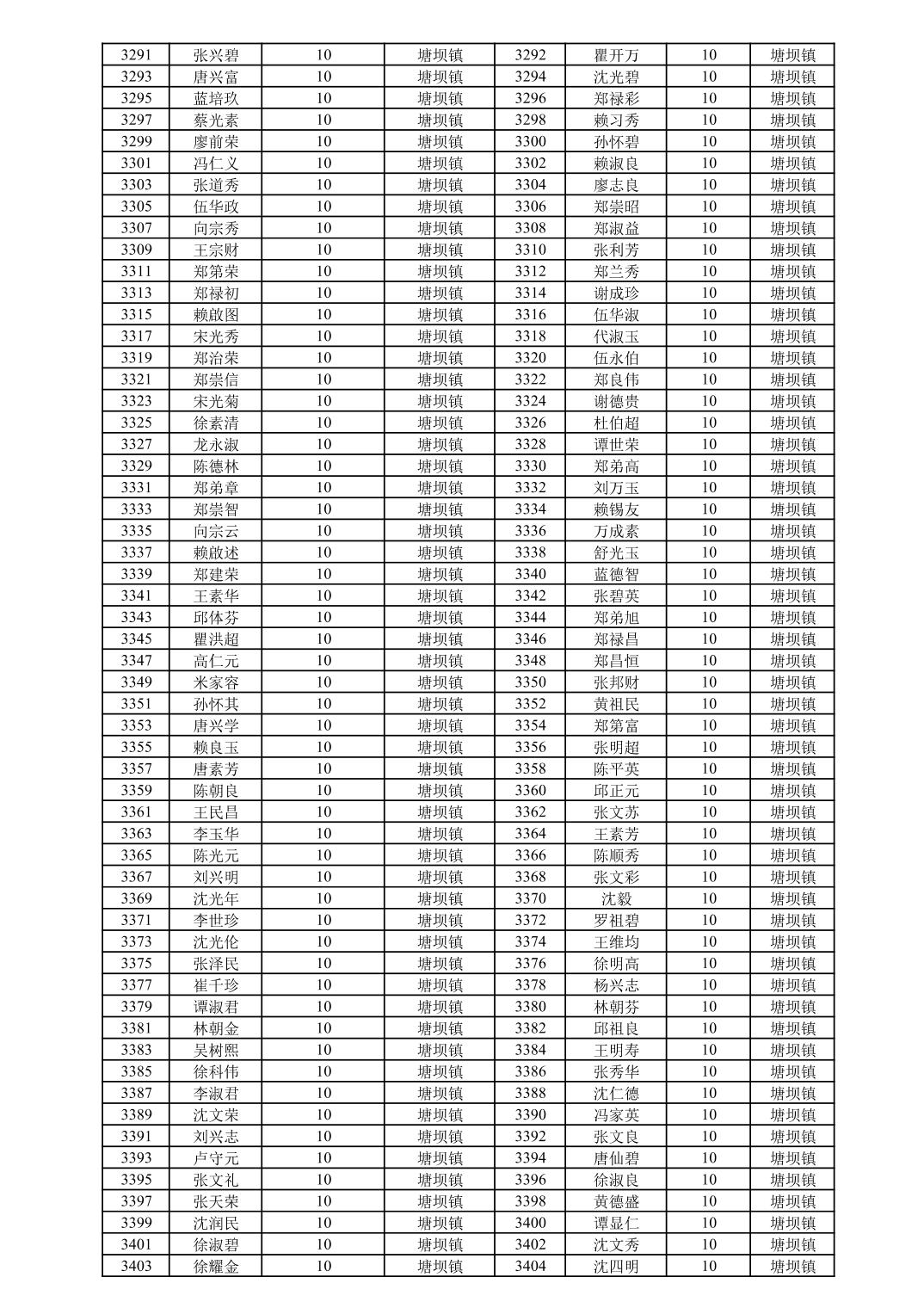 | 3291 | 张兴碧 | 10 | 塘坝镇 | 3292 | 瞿开万 | 10 | 塘坝镇 |
|---|---|---|---|---|---|---|---|
| 3293 | 唐兴富 | 10 | 塘坝镇 | 3294 | 沈光碧 | 10 | 塘坝镇 |
| 3295 | 蓝培玖 | 10 | 塘坝镇 | 3296 | 郑禄彩 | 10 | 塘坝镇 |
| 3297 | 蔡光素 | 10 | 塘坝镇 | 3298 | 赖习秀 | 10 | 塘坝镇 |
| 3299 | 廖前荣 | 10 | 塘坝镇 | 3300 | 孙怀碧 | 10 | 塘坝镇 |
| 3301 | 冯仁义 | 10 | 塘坝镇 | 3302 | 赖淑良 | 10 | 塘坝镇 |
| 3303 | 张道秀 | 10 | 塘坝镇 | 3304 | 廖志良 | 10 | 塘坝镇 |
| 3305 | 伍华政 | 10 | 塘坝镇 | 3306 | 郑崇昭 | 10 | 塘坝镇 |
| 3307 | 向宗秀 | 10 | 塘坝镇 | 3308 | 郑淑益 | 10 | 塘坝镇 |
| 3309 | 王宗财 | 10 | 塘坝镇 | 3310 | 张利芳 | 10 | 塘坝镇 |
| 3311 | 郑第荣 | 10 | 塘坝镇 | 3312 | 郑兰秀 | 10 | 塘坝镇 |
| 3313 | 郑禄初 | 10 | 塘坝镇 | 3314 | 谢成珍 | 10 | 塘坝镇 |
| 3315 | 赖啟图 | 10 | 塘坝镇 | 3316 | 伍华淑 | 10 | 塘坝镇 |
| 3317 | 宋光秀 | 10 | 塘坝镇 | 3318 | 代淑玉 | 10 | 塘坝镇 |
| 3319 | 郑治荣 | 10 | 塘坝镇 | 3320 | 伍永伯 | 10 | 塘坝镇 |
| 3321 | 郑崇信 | 10 | 塘坝镇 | 3322 | 郑良伟 | 10 | 塘坝镇 |
| 3323 | 宋光菊 | 10 | 塘坝镇 | 3324 | 谢德贵 | 10 | 塘坝镇 |
| 3325 | 徐素清 | 10 | 塘坝镇 | 3326 | 杜伯超 | 10 | 塘坝镇 |
| 3327 | 龙永淑 | 10 | 塘坝镇 | 3328 | 谭世荣 | 10 | 塘坝镇 |
| 3329 | 陈德林 | 10 | 塘坝镇 | 3330 | 郑弟高 | 10 | 塘坝镇 |
| 3331 | 郑弟章 | 10 | 塘坝镇 | 3332 | 刘万玉 | 10 | 塘坝镇 |
| 3333 | 郑崇智 | 10 | 塘坝镇 | 3334 | 赖锡友 | 10 | 塘坝镇 |
| 3335 | 向宗云 | 10 | 塘坝镇 | 3336 | 万成素 | 10 | 塘坝镇 |
| 3337 | 赖啟述 | 10 | 塘坝镇 | 3338 | 舒光玉 | 10 | 塘坝镇 |
| 3339 | 郑建荣 | 10 | 塘坝镇 | 3340 | 蓝德智 | 10 | 塘坝镇 |
| 3341 | 王素华 | 10 | 塘坝镇 | 3342 | 张碧英 | 10 | 塘坝镇 |
| 3343 | 邱体芬 | 10 | 塘坝镇 | 3344 | 郑弟旭 | 10 | 塘坝镇 |
| 3345 | 瞿洪超 | 10 | 塘坝镇 | 3346 | 郑禄昌 | 10 | 塘坝镇 |
| 3347 | 高仁元 | 10 | 塘坝镇 | 3348 | 郑昌恒 | 10 | 塘坝镇 |
| 3349 | 米家容 | 10 | 塘坝镇 | 3350 | 张邦财 | 10 | 塘坝镇 |
| 3351 | 孙怀其 | 10 | 塘坝镇 | 3352 | 黄祖民 | 10 | 塘坝镇 |
| 3353 | 唐兴学 | 10 | 塘坝镇 | 3354 | 郑第富 | 10 | 塘坝镇 |
| 3355 | 赖良玉 | 10 | 塘坝镇 | 3356 | 张明超 | 10 | 塘坝镇 |
| 3357 | 唐素芳 | 10 | 塘坝镇 | 3358 | 陈平英 | 10 | 塘坝镇 |
| 3359 | 陈朝良 | 10 | 塘坝镇 | 3360 | 邱正元 | 10 | 塘坝镇 |
| 3361 | 王民昌 | 10 | 塘坝镇 | 3362 | 张文苏 | 10 | 塘坝镇 |
| 3363 | 李玉华 | 10 | 塘坝镇 | 3364 | 王素芳 | 10 | 塘坝镇 |
| 3365 | 陈光元 | 10 | 塘坝镇 | 3366 | 陈顺秀 | 10 | 塘坝镇 |
| 3367 | 刘兴明 | 10 | 塘坝镇 | 3368 | 张文彩 | 10 | 塘坝镇 |
| 3369 | 沈光年 | 10 | 塘坝镇 | 3370 | 沈毅 | 10 | 塘坝镇 |
| 3371 | 李世珍 | 10 | 塘坝镇 | 3372 | 罗祖碧 | 10 | 塘坝镇 |
| 3373 | 沈光伦 | 10 | 塘坝镇 | 3374 | 王维均 | 10 | 塘坝镇 |
| 3375 | 张泽民 | 10 | 塘坝镇 | 3376 | 徐明高 | 10 | 塘坝镇 |
| 3377 | 崔千珍 | 10 | 塘坝镇 | 3378 | 杨兴志 | 10 | 塘坝镇 |
| 3379 | 谭淑君 | 10 | 塘坝镇 | 3380 | 林朝芬 | 10 | 塘坝镇 |
| 3381 | 林朝金 | 10 | 塘坝镇 | 3382 | 邱祖良 | 10 | 塘坝镇 |
| 3383 | 吴树熙 | 10 | 塘坝镇 | 3384 | 王明寿 | 10 | 塘坝镇 |
| 3385 | 徐科伟 | 10 | 塘坝镇 | 3386 | 张秀华 | 10 | 塘坝镇 |
| 3387 | 李淑君 | 10 | 塘坝镇 | 3388 | 沈仁德 | 10 | 塘坝镇 |
| 3389 | 沈文荣 | 10 | 塘坝镇 | 3390 | 冯家英 | 10 | 塘坝镇 |
| 3391 | 刘兴志 | 10 | 塘坝镇 | 3392 | 张文良 | 10 | 塘坝镇 |
| 3393 | 卢守元 | 10 | 塘坝镇 | 3394 | 唐仙碧 | 10 | 塘坝镇 |
| 3395 | 张文礼 | 10 | 塘坝镇 | 3396 | 徐淑良 | 10 | 塘坝镇 |
| 3397 | 张天荣 | 10 | 塘坝镇 | 3398 | 黄德盛 | 10 | 塘坝镇 |
| 3399 | 沈润民 | 10 | 塘坝镇 | 3400 | 谭显仁 | 10 | 塘坝镇 |
| 3401 | 徐淑碧 | 10 | 塘坝镇 | 3402 | 沈文秀 | 10 | 塘坝镇 |
| 3403 | 徐耀金 | 10 | 塘坝镇 | 3404 | 沈四明 | 10 | 塘坝镇 |